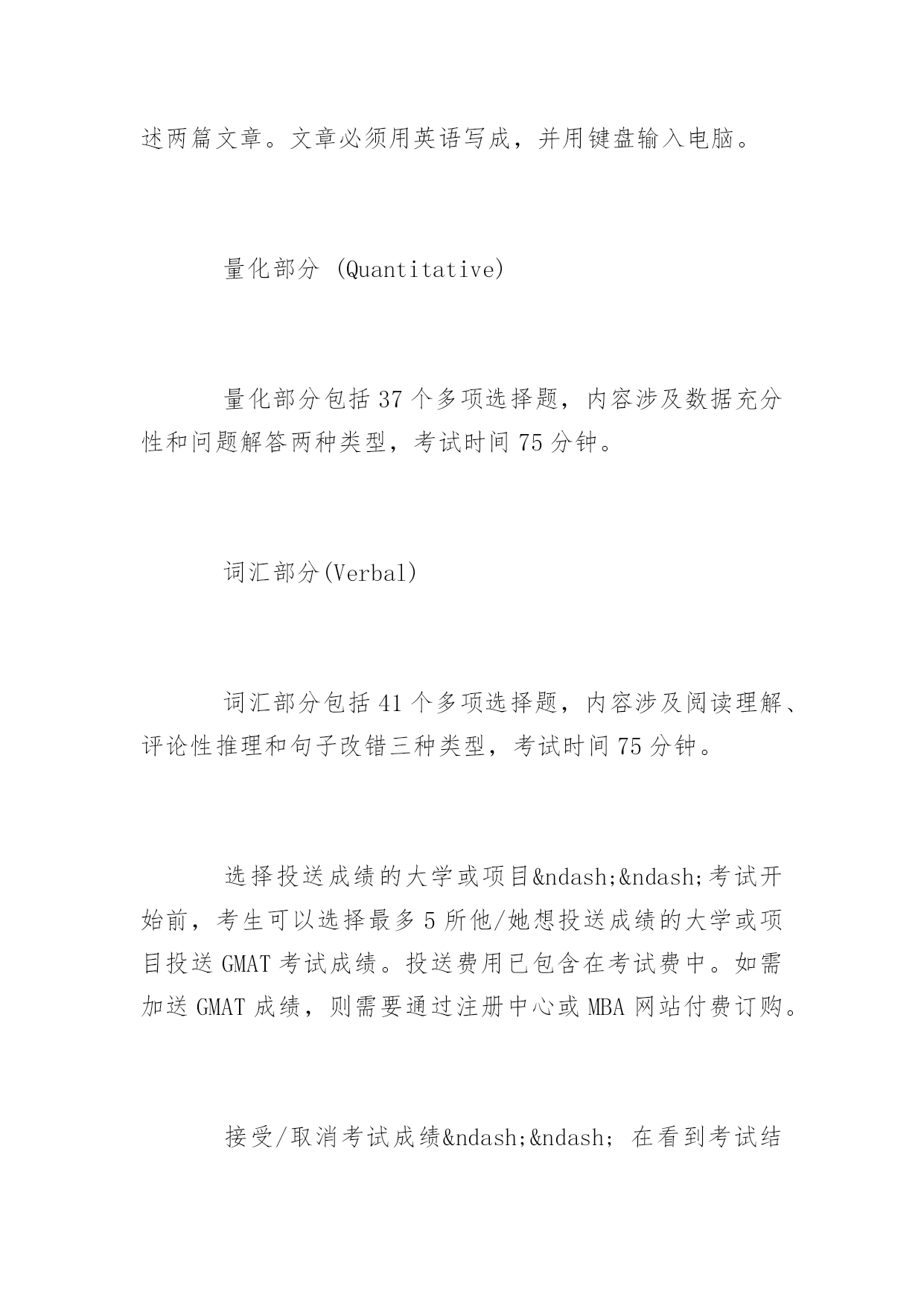 述两篇文章。文章必须用英语写成，并用键盘输入电脑。

量化部分 (Quantitative)

量化部分包括 37 个多项选择题，内容涉及数据充分性和问题解答两种类型，考试时间 75 分钟。

词汇部分(Verbal)

词汇部分包括 41 个多项选择题，内容涉及阅读理解、评论性推理和句子改错三种类型，考试时间 75 分钟。

选择投送成绩的大学或项目&ndash;&ndash;考试开始前，考生可以选择最多 5 所他/她想投送成绩的大学或项目投送 GMAT 考试成绩。投送费用已包含在考试费中。如需加送 GMAT 成绩，则需要通过注册中心或 MBA 网站付费订购。

接受/取消考试成绩&ndash;&ndash; 在看到考试结